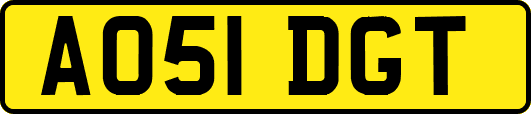 AO51 DGT